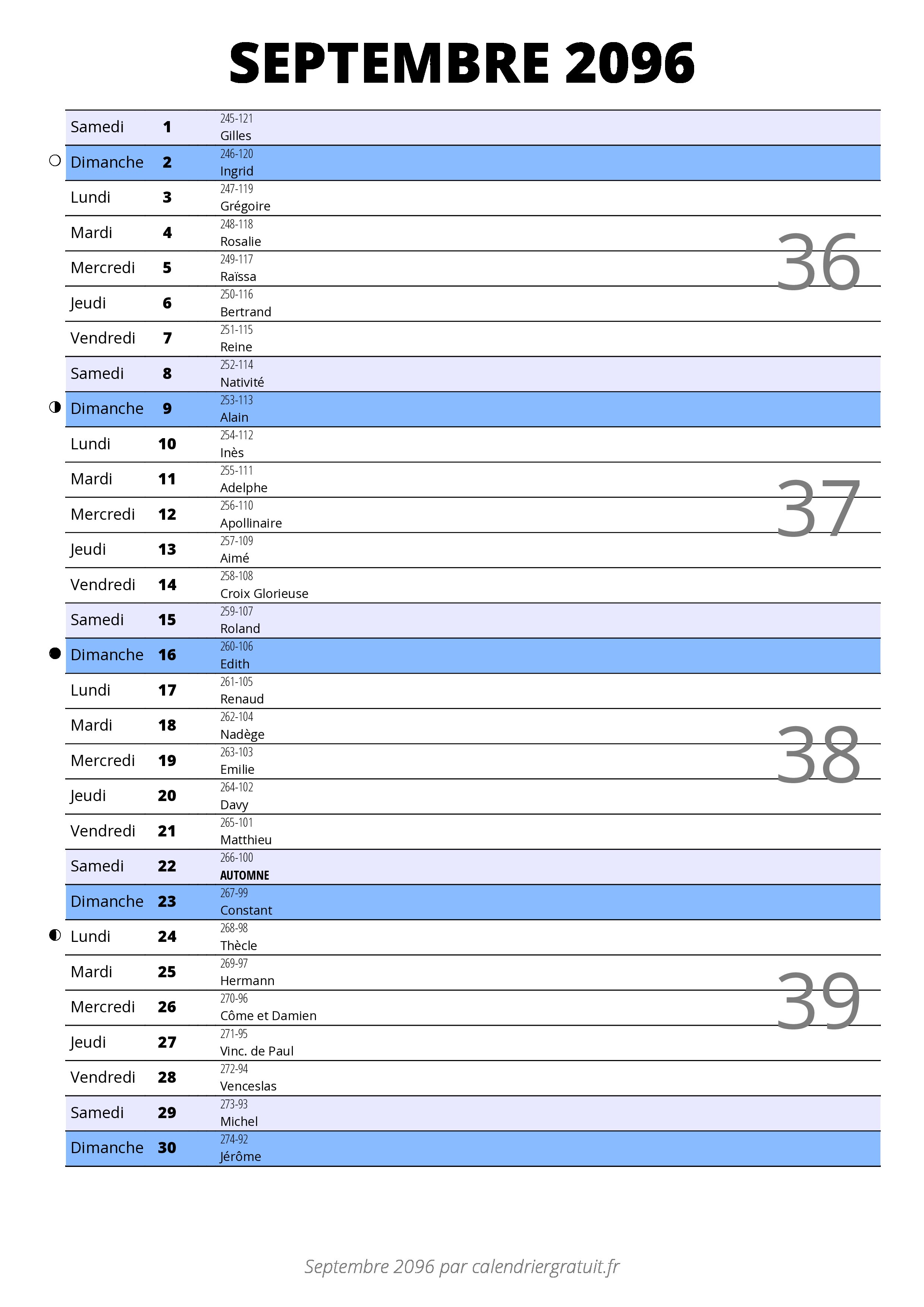 SEPTEMBRE 2096

| | | |
|---|---|---|
| Samedi | 1 | 245-121 Gilles |
| Dimanche | 2 | 246-120 Ingrid |
| Lundi | 3 | 247-119 Grégoire |
| Mardi | 4 | 248-118 Rosalie |
| Mercredi | 5 | 249-117 Raïssa |
| Jeudi | 6 | 250-116 Bertrand |
| Vendredi | 7 | 251-115 Reine |
| Samedi | 8 | 252-114 Nativité |
| Dimanche | 9 | 253-113 Alain |
| Lundi | 10 | 254-112 Inès |
| Mardi | 11 | 255-111 Adelphe |
| Mercredi | 12 | 256-110 Apollinaire |
| Jeudi | 13 | 257-109 Aimé |
| Vendredi | 14 | 258-108 Croix Glorieuse |
| Samedi | 15 | 259-107 Roland |
| Dimanche | 16 | 260-106 Edith |
| Lundi | 17 | 261-105 Renaud |
| Mardi | 18 | 262-104 Nadège |
| Mercredi | 19 | 263-103 Emilie |
| Jeudi | 20 | 264-102 Davy |
| Vendredi | 21 | 265-101 Matthieu |
| Samedi | 22 | 266-100 AUTOMNE |
| Dimanche | 23 | 267-99 Constant |
| Lundi | 24 | 268-98 Thècle |
| Mardi | 25 | 269-97 Hermann |
| Mercredi | 26 | 270-96 Côme et Damien |
| Jeudi | 27 | 271-95 Vinc. de Paul |
| Vendredi | 28 | 272-94 Venceslas |
| Samedi | 29 | 273-93 Michel |
| Dimanche | 30 | 274-92 Jérôme |

36
37
38
39

Septembre 2096 par calendriergratuit.fr